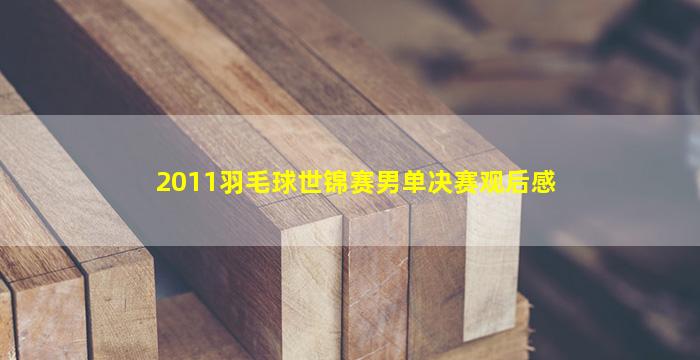 2011羽毛球世锦赛男单决赛观后感